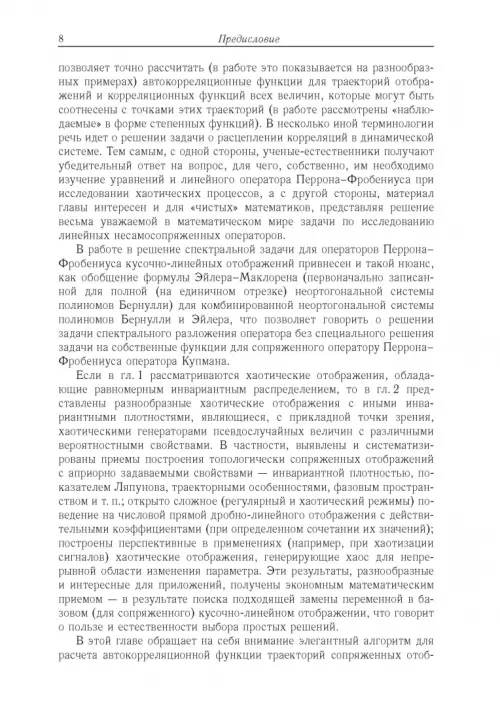 8 Предисловие

позволяет точно рассчитать (в работе это показывается на разнообразных примерах) автокорреляционные функции для траекторий отображений и корреляционных функций всех величин, которые могут быть соотнесены с точками этих траекторий (в работе рассмотрены «наблюдаемые» в форме степенных функций). В несколько иной терминологии речь идет о решении задачи о расцеплении корреляций в динамической системе. Тем самым, с одной стороны, ученые-естественники получают убедительный ответ на вопрос, для чего, собственно, им необходимо изучение уравнений и линейного оператора Перрона–Фробениуса при исследовании хаотических процессов, а с другой стороны, материал главы интересен и для «чистых» математиков, представляя решение весьма уважаемой в математическом мире задачи по исследованию линейных несамосопряженных операторов.

В работе в решение спектральной задачи для операторов Перрона–Фробениуса кусочно-линейных отображений привнесен и такой нюанс, как обобщение формулы Эйлера–Маклорена (первоначально записанной для полной (на единичном отрезке) неортогональной системы полиномов Бернулли) для комбинированной неортогональной системы полиномов Бернулли и Эйлера, что позволяет говорить о решении задачи спектрального разложения оператора без специального решения задачи на собственные функции для сопряженного оператору Перрона–Фробениуса оператора Купмана.

Если в гл. 1 рассматриваются хаотические отображения, обладающие равномерным инвариантным распределением, то в гл. 2 представлены разнообразные хаотические отображения с иными инвариантными плотностями, являющиеся, с прикладной точки зрения, хаотическими генераторами псевдослучайных величин с различными вероятностными свойствами. В частности, выявлены и систематизированы приемы построения топологически сопряженных отображений с априорно задаваемыми свойствами — инвариантной плотностью, показателем Ляпунова, траекторными особенностями, фазовым пространством и т. п.; открыто сложное (регулярный и хаотический режимы) поведение на числовой прямой дробно-линейного отображения с действительными коэффициентами (при определенном сочетании их значений); построены перспективные в применениях (например, при хаотизации сигналов) хаотические отображения, генерирующие хаос для непрерывной области изменения параметра. Эти результаты, разнообразные и интересные для приложений, получены экономным математическим приемом — в результате поиска подходящей замены переменной в базовом (для сопряженного) кусочно-линейном отображении, что говорит о пользе и естественности выбора простых решений.

В этой главе обращает на себя внимание элегантный алгоритм для расчета автокорреляционной функции траекторий сопряженных отоб-